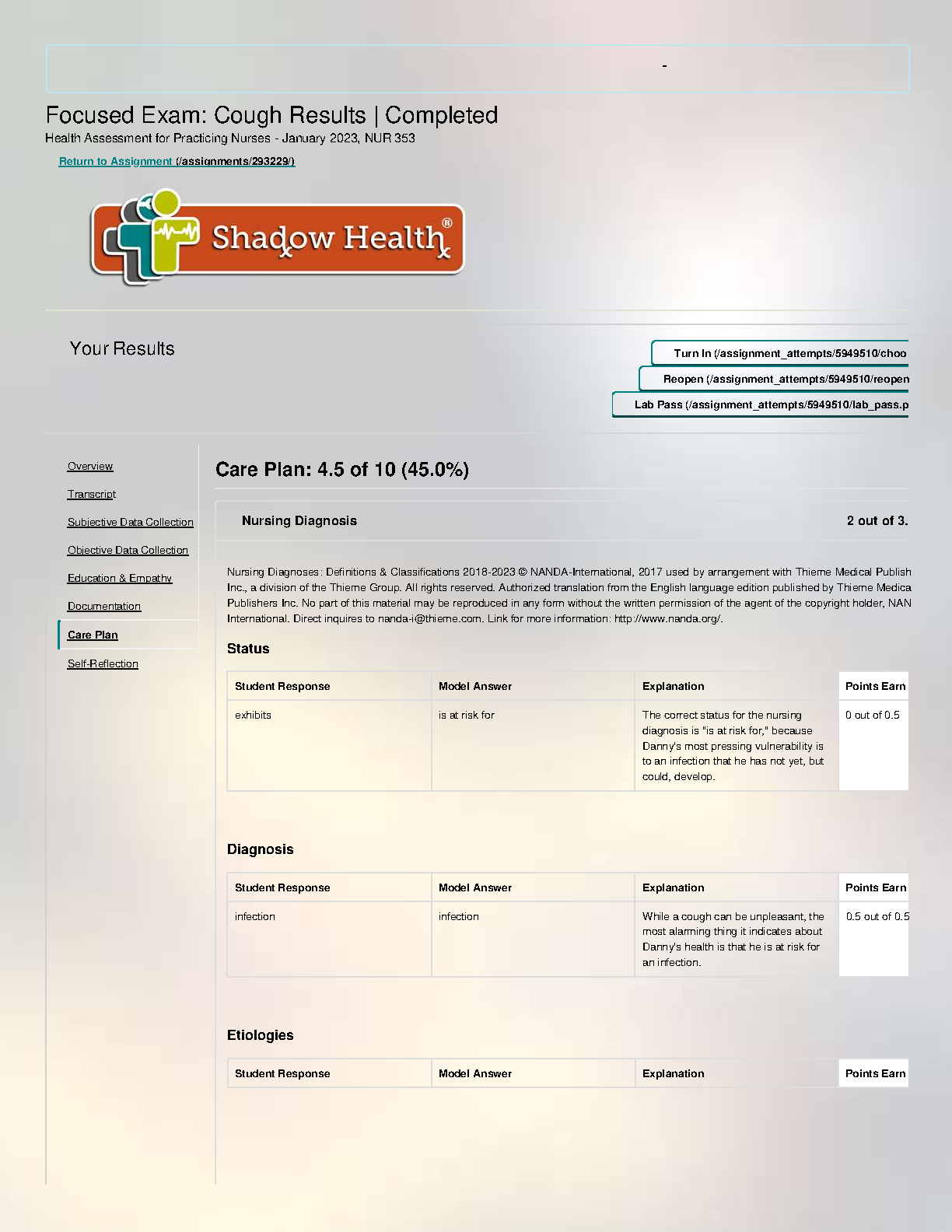 -

Focused Exam: Cough Results | Completed
Health Assessment for Practicing Nurses - January 2023, NUR 353

Return to Assignment (/assignments/293229/)

Shadow Health®

Your Results

Turn In (/assignment_attempts/5949510/choo
Reopen (/assignment_attempts/5949510/reopen
Lab Pass (/assignment_attempts/5949510/lab_pass.p

Overview
Transcript
Subjective Data Collection
Objective Data Collection
Education & Empathy
Documentation
Care Plan
Self-Reflection

Care Plan: 4.5 of 10 (45.0%)

Nursing Diagnosis 2 out of 3.

Nursing Diagnoses: Definitions & Classifications 2018-2023 © NANDA-International, 2017 used by arrangement with Thieme Medical Publish Inc., a division of the Thieme Group. All rights reserved. Authorized translation from the English language edition published by Thieme Medica Publishers Inc. No part of this material may be reproduced in any form without the written permission of the agent of the copyright holder, NAN International. Direct inquires to nanda-i@thieme.com. Link for more information: http://www.nanda.org/.

Status

| Student Response | Model Answer | Explanation | Points Earn |
|---|---|---|---|
| exhibits | is at risk for | The correct status for the nursing diagnosis is "is at risk for," because Danny's most pressing vulnerability is to an infection that he has not yet, but could, develop. | 0 out of 0.5 |

Diagnosis

| Student Response | Model Answer | Explanation | Points Earn |
|---|---|---|---|
| infection | infection | While a cough can be unpleasant, the most alarming thing it indicates about Danny's health is that he is at risk for an infection. | 0.5 out of 0.5 |

Etiologies

| Student Response | Model Answer | Explanation | Points Earn |
|---|---|---|---|